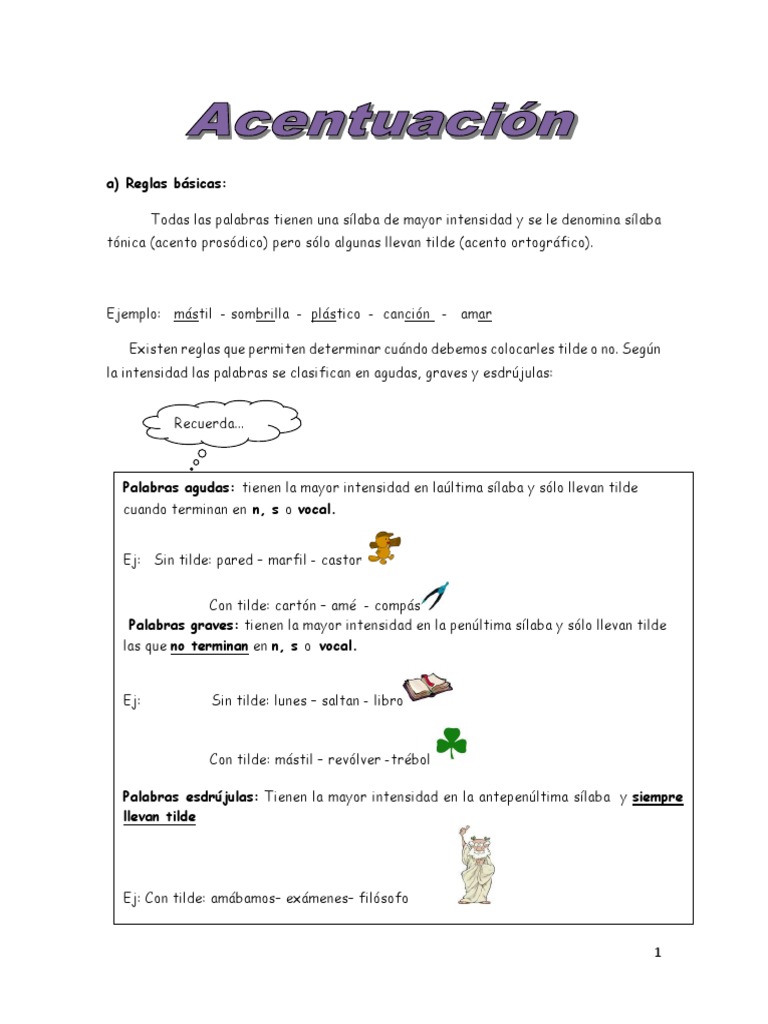 Acentuación

a) Reglas básicas:

Todas las palabras tienen una sílaba de mayor intensidad y se le denomina sílaba tónica (acento prosódico) pero sólo algunas llevan tilde (acento ortográfico).

Ejemplo: mástil - sombrilla - plástico - canción - amar

Existen reglas que permiten determinar cuándo debemos colocarles tilde o no. Según la intensidad las palabras se clasifican en agudas, graves y esdrújulas:

Recuerda...

Palabras agudas: tienen la mayor intensidad en laúltima sílaba y sólo llevan tilde cuando terminan en n, s o vocal.

Ej: Sin tilde: pared – marfil - castor

Con tilde: cartón – amé - compás

Palabras graves: tienen la mayor intensidad en la penúltima sílaba y sólo llevan tilde las que no terminan en n, s o vocal.

Ej: Sin tilde: lunes – saltan - libro

Con tilde: mástil – revólver -trébol

Palabras esdrújulas: Tienen la mayor intensidad en la antepenúltima sílaba y siempre llevan tilde

Ej: Con tilde: amábamos– exámenes– filósofo

1